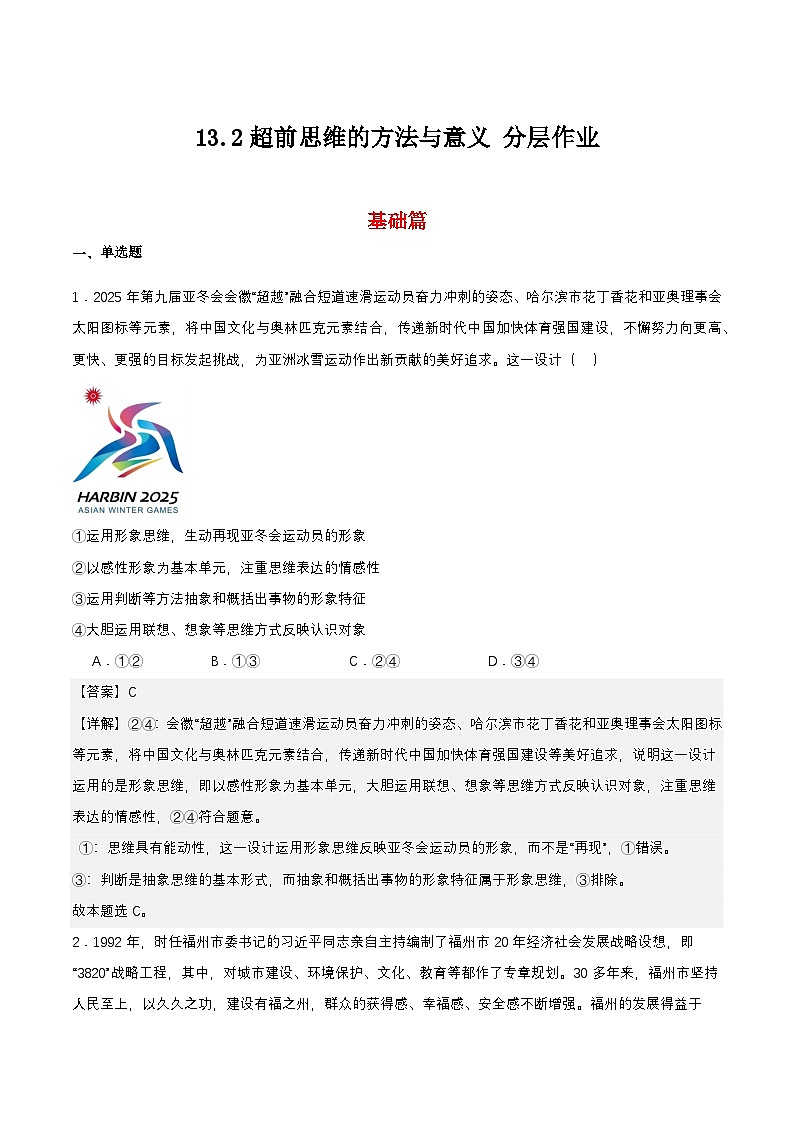 13.2 超前思维的方法与意义 分层作业

基础篇

一、单选题

1．2025 年第九届亚冬会会徽“超越”融合短道速滑运动员奋力冲刺的姿态、哈尔滨市花丁香花和亚奥理事会太阳图标等元素，将中国文化与奥林匹克元素结合，传递新时代中国加快体育强国建设，不懈努力向更高、更快、更强的目标发起挑战，为亚洲冰雪运动作出新贡献的美好追求。这一设计（　）

HARBIN 2025
ASIAN WINTER GAMES

①运用形象思维，生动再现亚冬会运动员的形象

②以感性形象为基本单元，注重思维表达的情感性

③运用判断等方法抽象和概括出事物的形象特征

④大胆运用联想、想象等思维方式反映认识对象

A．①②　　B．①③　　C．②④　　D．③④

【答案】C

【详解】②④：会徽“超越”融合短道速滑运动员奋力冲刺的姿态、哈尔滨市花丁香花和亚奥理事会太阳图标等元素，将中国文化与奥林匹克元素结合，传递新时代中国加快体育强国建设等美好追求，说明这一设计运用的是形象思维，即以感性形象为基本单元，大胆运用联想、想象等思维方式反映认识对象，注重思维表达的情感性，②④符合题意。

①：思维具有能动性，这一设计运用形象思维反映亚冬会运动员的形象，而不是“再现”，①错误。

③：判断是抽象思维的基本形式，而抽象和概括出事物的形象特征属于形象思维，③排除。

故本题选 C。

2．1992 年，时任福州市委书记的习近平同志亲自主持编制了福州市 20 年经济社会发展战略设想，即“3820”战略工程，其中，对城市建设、环境保护、文化、教育等都作了专章规划。30 多年来，福州市坚持人民至上，以久久之功，建设有福之州，群众的获得感、幸福感、安全感不断增强。福州的发展得益于